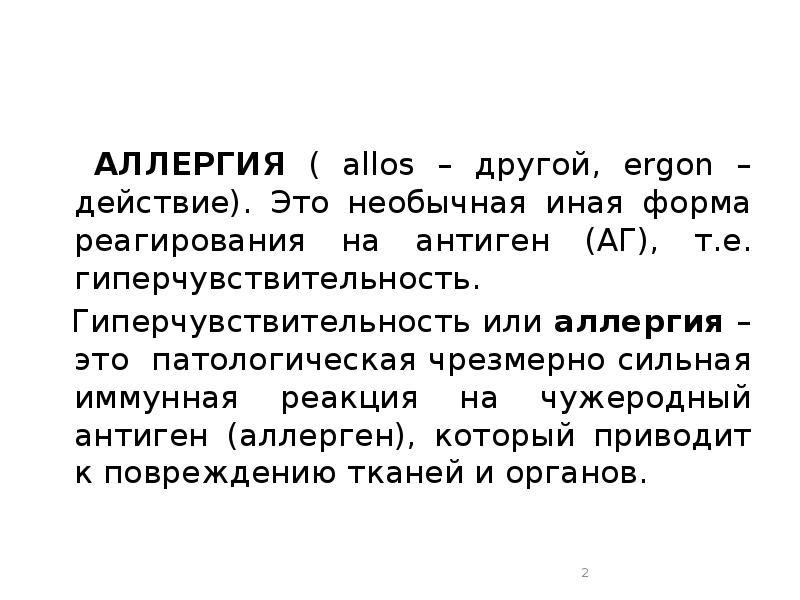 АЛЛЕРГИЯ ( allos – другой, ergon – действие). Это необычная иная форма реагирования на антиген (АГ), т.е. гиперчувствительность.

Гиперчувствительность или аллергия – это патологическая чрезмерно сильная иммунная реакция на чужеродный антиген (аллерген), который приводит к повреждению тканей и органов.

2